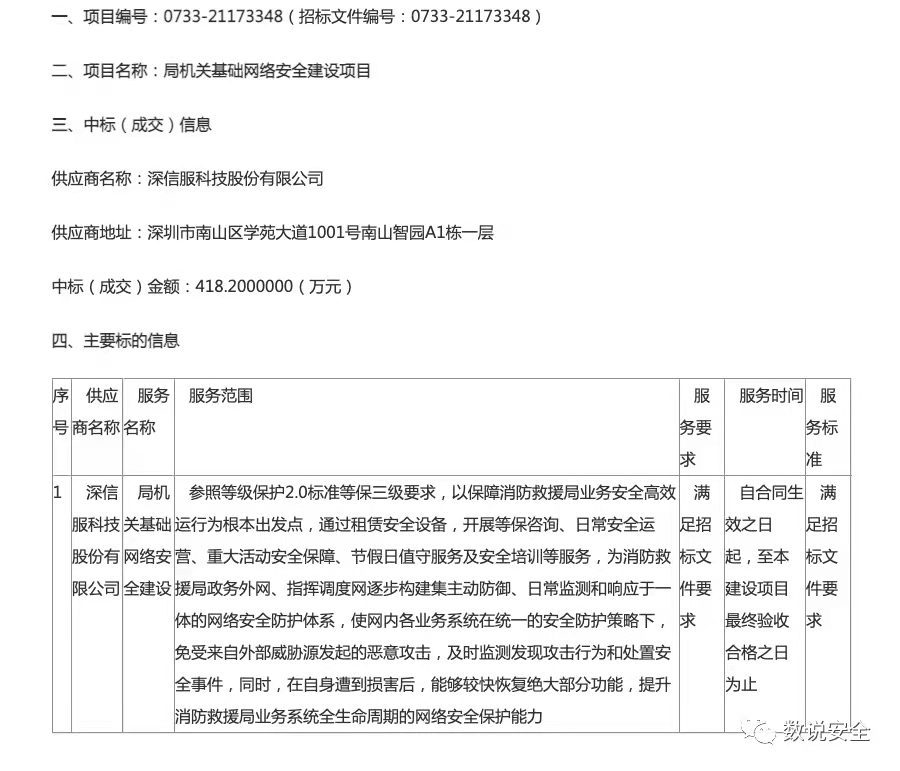 一、项目编号：0733-21173348（招标文件编号：0733-21173348）

二、项目名称：局机关基础网络安全建设项目

三、中标（成交）信息

供应商名称：深信服科技股份有限公司

供应商地址：深圳市南山区学苑大道1001号南山智园A1栋一层

中标（成交）金额：418.2000000（万元）

四、主要标的信息

| 序号 | 供应商名称 | 服务名称 | 服务范围 | 服务要求 | 服务时间 | 服务标准 |
|---|---|---|---|---|---|---|
| 1 | 深信服科技股份有限公司 | 局机关基础网络安全建设 | 参照等级保护2.0标准等保三级要求，以保障消防救援局业务安全高效运行为根本出发点，通过租赁安全设备，开展等保咨询、日常安全运营、重大活动安全保障、节假日值守服务及安全培训等服务，为消防救援局政务外网、指挥调度网逐步构建集主动防御、日常监测和响应于一体的网络安全防护体系，使网内各业务系统在统一的安全防护策略下，免受来自外部威胁源发起的恶意攻击，及时监测发现攻击行为和处置安全事件，同时，在自身遭到损害后，能够较快恢复绝大部分功能，提升消防救援局业务系统全生命周期的网络安全保护能力 | 满足招标文件要求 | 自合同生效之日起，至本建设项目最终验收合格之日为止 | 满足招标文件要求 |

数说安全